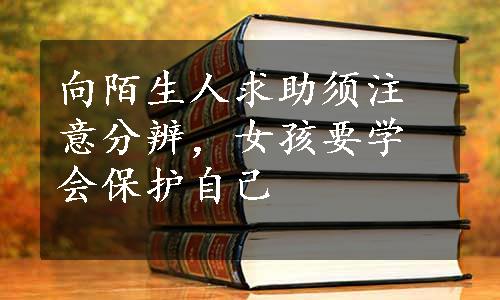 向陌生人求助须注意分辨，女孩要学会保护自己